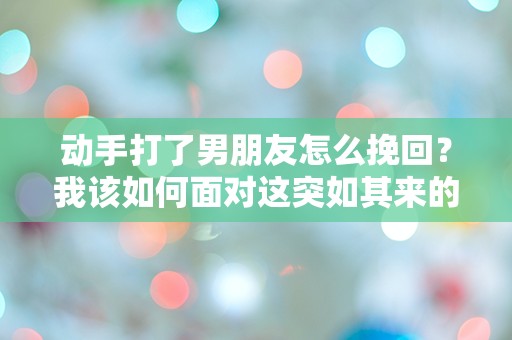 动手打了男朋友怎么挽回？我该如何面对这突如其来的